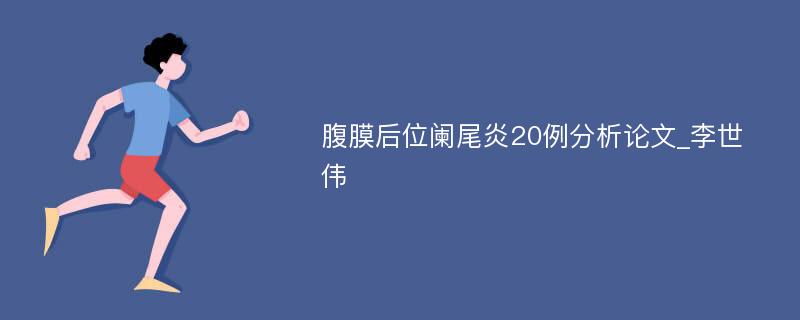 腹膜后位阑尾炎20例分析论文_李世伟